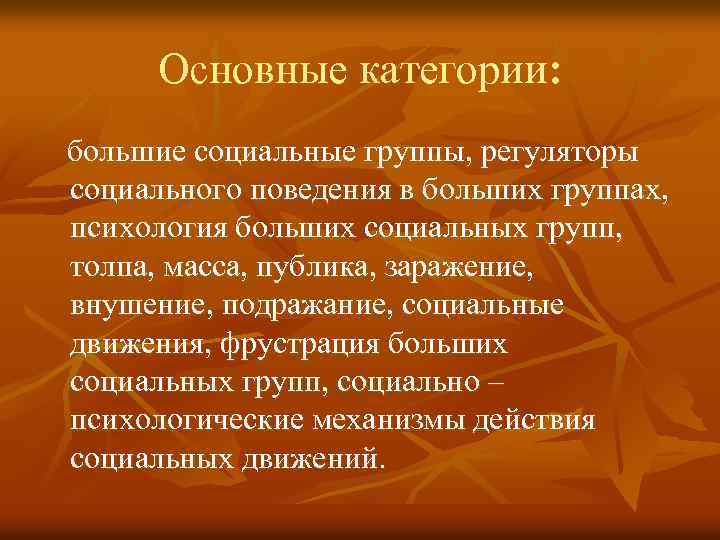 Основные категории:

большие социальные группы, регуляторы социального поведения в больших группах, психология больших социальных групп, толпа, масса, публика, заражение, внушение, подражание, социальные движения, фрустрация больших социальных групп, социально – психологические механизмы действия социальных движений.